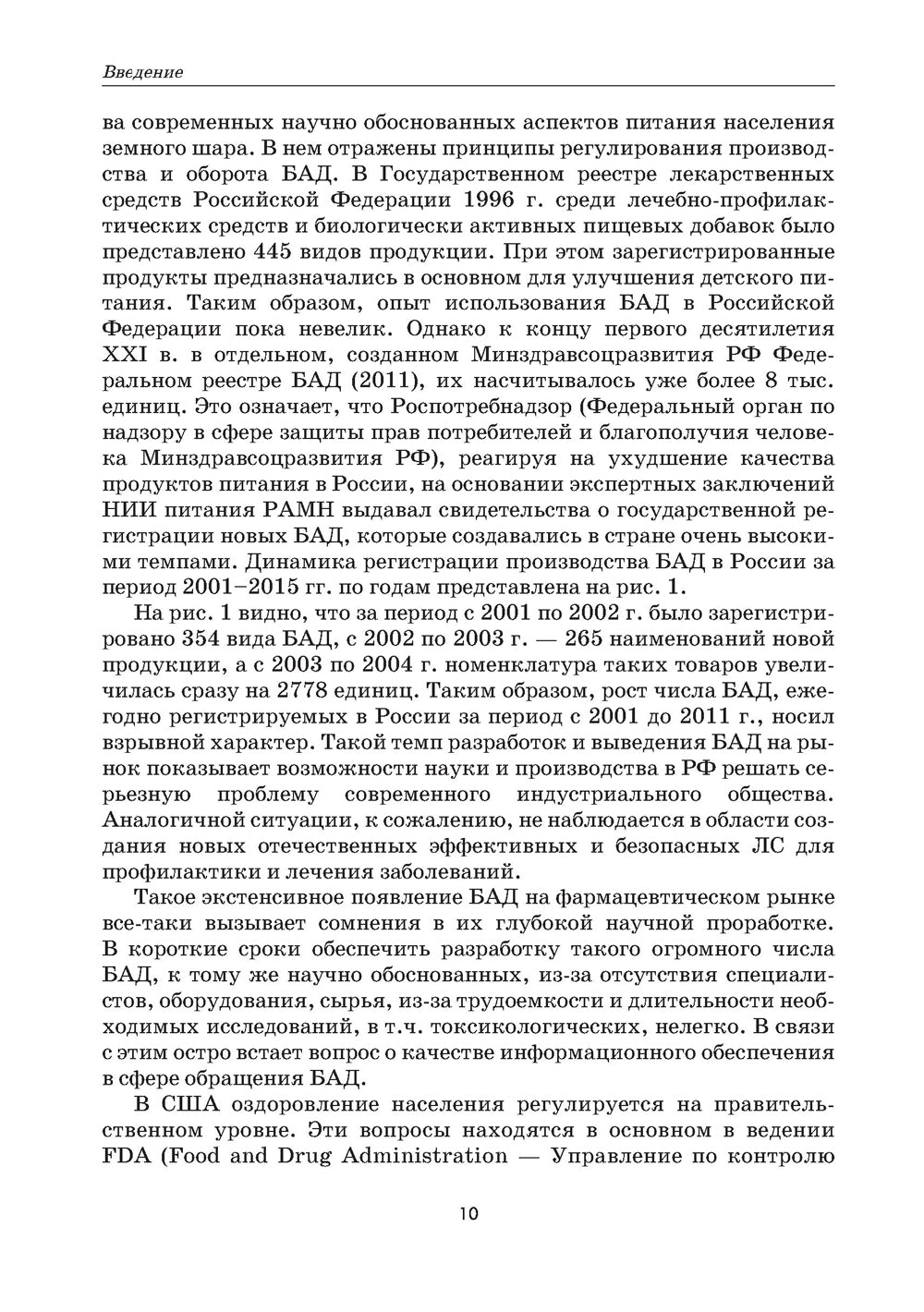 Введение

ва современных научно обоснованных аспектов питания населения земного шара. В нем отражены принципы регулирования производства и оборота БАД. В Государственном реестре лекарственных средств Российской Федерации 1996 г. среди лечебно-профилактических средств и биологически активных пищевых добавок было представлено 445 видов продукции. При этом зарегистрированные продукты предназначались в основном для улучшения детского питания. Таким образом, опыт использования БАД в Российской Федерации пока невелик. Однако к концу первого десятилетия XXI в. в отдельном, созданном Минздравсоцразвития РФ Федеральном реестре БАД (2011), их насчитывалось уже более 8 тыс. единиц. Это означает, что Роспотребнадзор (Федеральный орган по надзору в сфере защиты прав потребителей и благополучия человека Минздравсоцразвития РФ), реагируя на ухудшение качества продуктов питания в России, на основании экспертных заключений НИИ питания РАМН выдавал свидетельства о государственной регистрации новых БАД, которые создавались в стране очень высокими темпами. Динамика регистрации производства БАД в России за период 2001–2015 гг. по годам представлена на рис. 1.

На рис. 1 видно, что за период с 2001 по 2002 г. было зарегистрировано 354 вида БАД, с 2002 по 2003 г. — 265 наименований новой продукции, а с 2003 по 2004 г. номенклатура таких товаров увеличилась сразу на 2778 единиц. Таким образом, рост числа БАД, ежегодно регистрируемых в России за период с 2001 до 2011 г., носил взрывной характер. Такой темп разработок и выведения БАД на рынок показывает возможности науки и производства в РФ решать серьезную проблему современного индустриального общества. Аналогичной ситуации, к сожалению, не наблюдается в области создания новых отечественных эффективных и безопасных ЛС для профилактики и лечения заболеваний.

Такое экстенсивное появление БАД на фармацевтическом рынке все-таки вызывает сомнения в их глубокой научной проработке. В короткие сроки обеспечить разработку такого огромного числа БАД, к тому же научно обоснованных, из-за отсутствия специалистов, оборудования, сырья, из-за трудоемкости и длительности необходимых исследований, в т.ч. токсикологических, нелегко. В связи с этим остро встает вопрос о качестве информационного обеспечения в сфере обращения БАД.

В США оздоровление населения регулируется на правительственном уровне. Эти вопросы находятся в основном в ведении FDA (Food and Drug Administration — Управление по контролю

10